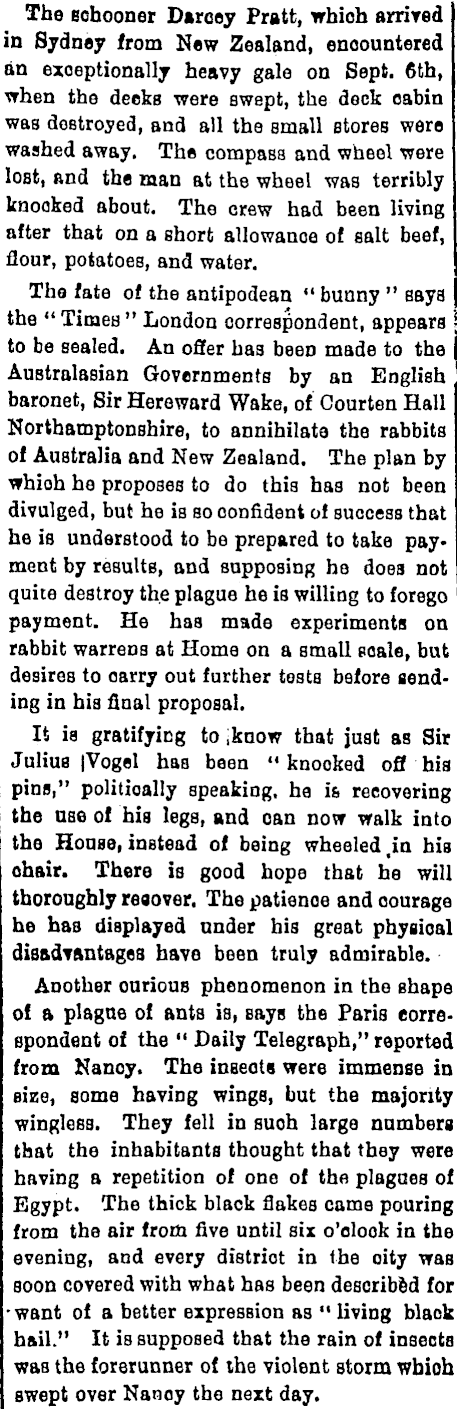 The schooner Darcey Pratt, which arrived in Sydney from New Zealand, encountered an exceptionally heavy gale on Sept. 6th, when the decks were swept, the deck cabin was destroyed, and all the small stores were washed away. The compass and wheel were lost, and the man at the wheel was terribly knocked about. The crew had been living after that on a short allowance of salt beef, flour, potatoes, and water.

The fate of the antipodean "bunny" says the "Times" London correspondent, appears to be sealed. An offer has been made to the Australasian Governments by an English baronet, Sir Hereward Wake, of Courten Hall Northamptonshire, to annihilate the rabbits of Australia and New Zealand. The plan by which he proposes to do this has not been divulged, but he is so confident of success that he is understood to be prepared to take payment by results, and supposing he does not quite destroy the plague he is willing to forego payment. He has made experiments on rabbit warrens at Home on a small scale, but desires to carry out further tests before sending in his final proposal.

It is gratifying to know that just as Sir Julius Vogel has been "knocked off his pins," politically speaking, he is recovering the use of his legs, and can now walk into the House, instead of being wheeled in his chair. There is good hope that he will thoroughly recover. The patience and courage he has displayed under his great physical disadvantages have been truly admirable.

Another curious phenomenon in the shape of a plague of ants is, says the Paris correspondent of the "Daily Telegraph," reported from Nancy. The insects were immense in size, some having wings, but the majority wingless. They fell in such large numbers that the inhabitants thought that they were having a repetition of one of the plagues of Egypt. The thick black flakes came pouring from the air from five until six o'clock in the evening, and every district in the city was soon covered with what has been described for want of a better expression as "living black hail." It is supposed that the rain of insects was the forerunner of the violent storm which swept over Nancy the next day.